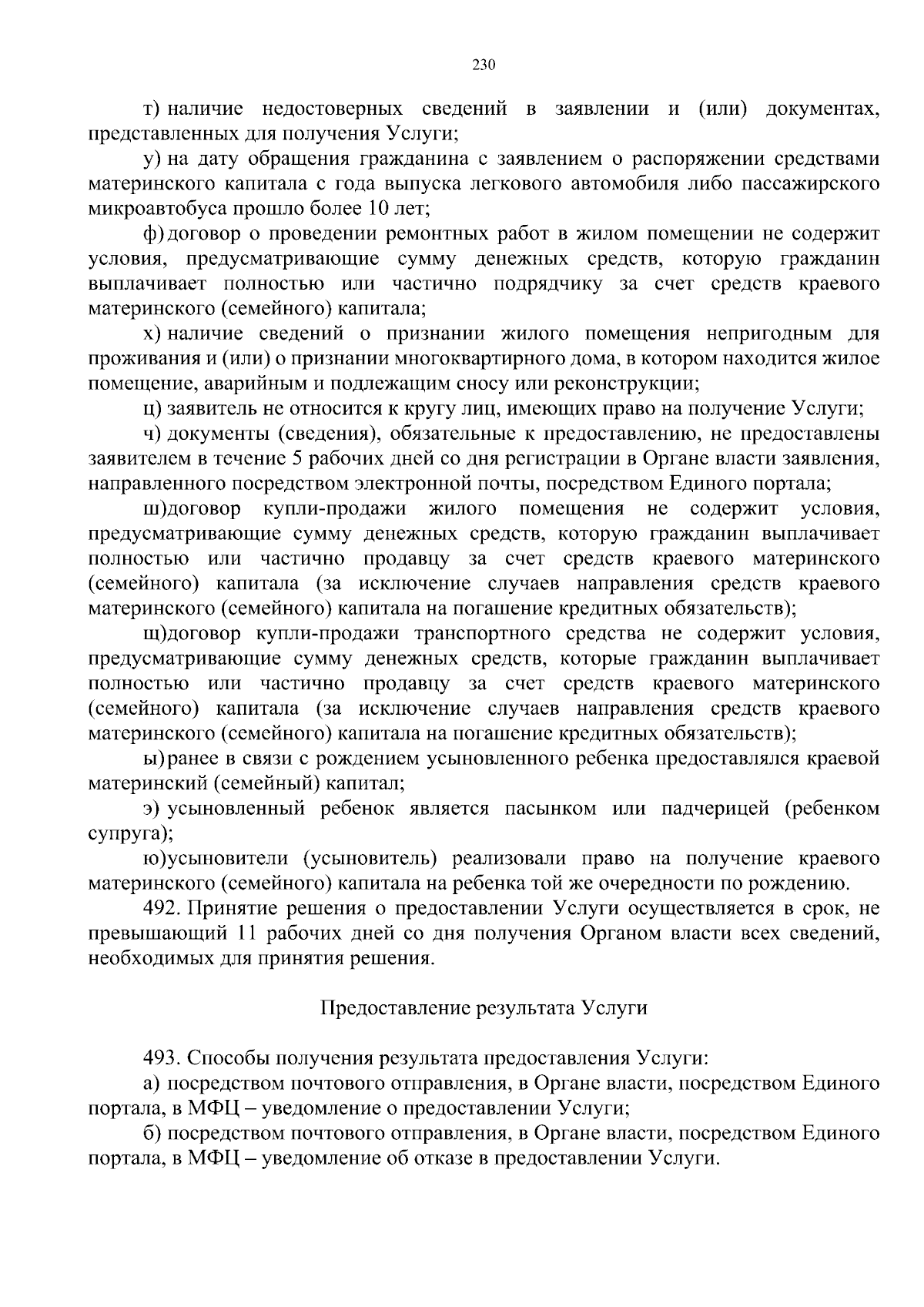 230

т) наличие недостоверных сведений в заявлении и (или) документах, представленных для получения Услуги;

у) на дату обращения гражданина с заявлением о распоряжении средствами материнского капитала с года выпуска легкового автомобиля либо пассажирского микроавтобуса прошло более 10 лет;

ф) договор о проведении ремонтных работ в жилом помещении не содержит условия, предусматривающие сумму денежных средств, которую гражданин выплачивает полностью или частично подрядчику за счет средств краевого материнского (семейного) капитала;

х) наличие сведений о признании жилого помещения непригодным для проживания и (или) о признании многоквартирного дома, в котором находится жилое помещение, аварийным и подлежащим сносу или реконструкции;

ц) заявитель не относится к кругу лиц, имеющих право на получение Услуги;

ч) документы (сведения), обязательные к предоставлению, не предоставлены заявителем в течение 5 рабочих дней со дня регистрации в Органе власти заявления, направленного посредством электронной почты, посредством Единого портала;

ш)договор купли-продажи жилого помещения не содержит условия, предусматривающие сумму денежных средств, которую гражданин выплачивает полностью или частично продавцу за счет средств краевого материнского (семейного) капитала (за исключение случаев направления средств краевого материнского (семейного) капитала на погашение кредитных обязательств);

щ)договор купли-продажи транспортного средства не содержит условия, предусматривающие сумму денежных средств, которые гражданин выплачивает полностью или частично продавцу за счет средств краевого материнского (семейного) капитала (за исключение случаев направления средств краевого материнского (семейного) капитала на погашение кредитных обязательств);

ы) ранее в связи с рождением усыновленного ребенка предоставлялся краевой материнский (семейный) капитал;

э) усыновленный ребенок является пасынком или падчерицей (ребенком супруга);

ю)усыновители (усыновитель) реализовали право на получение краевого материнского (семейного) капитала на ребенка той же очередности по рождению.

492. Принятие решения о предоставлении Услуги осуществляется в срок, не превышающий 11 рабочих дней со дня получения Органом власти всех сведений, необходимых для принятия решения.

Предоставление результата Услуги

493. Способы получения результата предоставления Услуги:

а) посредством почтового отправления, в Органе власти, посредством Единого портала, в МФЦ – уведомление о предоставлении Услуги;

б) посредством почтового отправления, в Органе власти, посредством Единого портала, в МФЦ – уведомление об отказе в предоставлении Услуги.